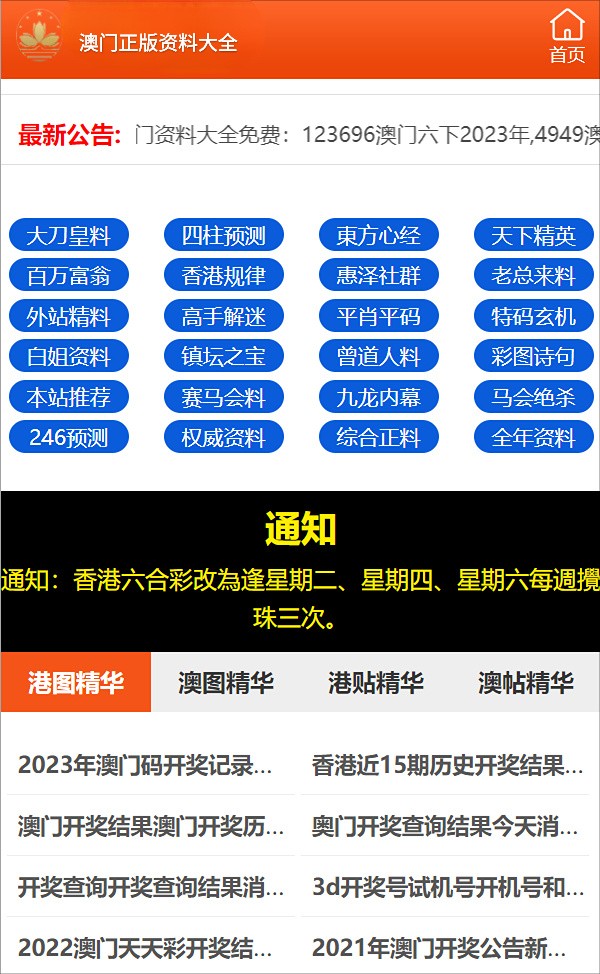 澳门正版资料大全

首页

最新公告: 门资料大全免费：123696澳门六下2023年,4949澳

大刀皇料
四柱预测
東方心经
天下精英
百万富翁
香港规律
惠泽社群
老总来料
外站精料
高手解迷
平肖平码
特码玄机
白姐资料
镇坛之宝
曾道人料
彩图诗句
本站推荐
赛马会料
九龙内幕
马会绝杀
246预测
权威资料
综合正料
全年资料

通知

通知：香港六合彩改為逢星期二、星期四、星期六每週攪珠三次。

港图精华
澳图精华
港贴精华
澳帖精华

2023年澳门码开奖记录...
香港近15期历史开奖结果...
澳门开奖结果澳门开奖历...
奥门开奖查询结果今天消...
开奖查询开奖查询结果消...
3d开奖号试机号开机号和...
2022澳门天天彩开奖结...
2021年澳门开奖公告新...